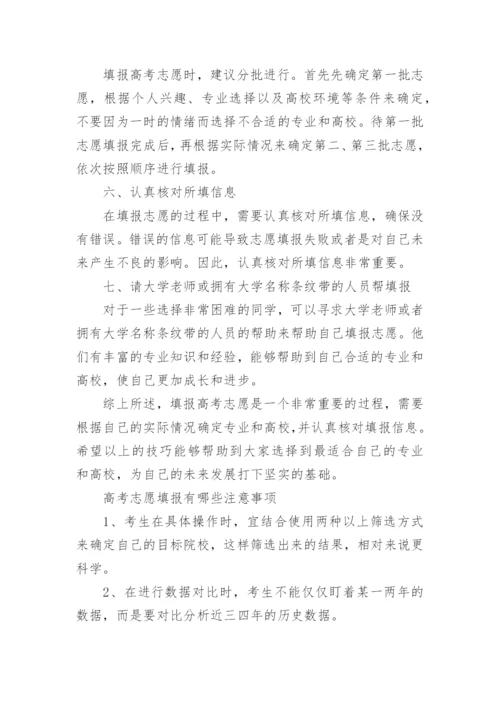 填报高考志愿时，建议分批进行。首先先确定第一批志愿，根据个人兴趣、专业选择以及高校环境等条件来确定，不要因为一时的情绪而选择不合适的专业和高校。待第一批志愿填报完成后，再根据实际情况来确定第二、第三批志愿，依次按照顺序进行填报。

六、认真核对所填信息

在填报志愿的过程中，需要认真核对所填信息，确保没有错误。错误的信息可能导致志愿填报失败或者是对自己未来产生不良的影响。因此，认真核对所填信息非常重要。

七、请大学老师或拥有大学名称条纹带的人员帮填报

对于一些选择非常困难的同学，可以寻求大学老师或者拥有大学名称条纹带的人员的帮助来帮助自己填报志愿。他们有丰富的专业知识和经验，能够帮助到自己合适的专业和高校，使自己更加成长和进步。

综上所述，填报高考志愿是一个非常重要的过程，需要根据自己的实际情况确定专业和高校，并认真核对填报信息。希望以上的技巧能够帮助到大家选择到最适合自己的专业和高校，为自己的未来发展打下坚实的基础。

高考志愿填报有哪些注意事项

1、考生在具体操作时，宜结合使用两种以上筛选方式来确定自己的目标院校，这样筛选出来的结果，相对来说更科学。

2、在进行数据对比时，考生不能仅仅盯着某一两年的数据，而是要对比分析近三四年的历史数据。